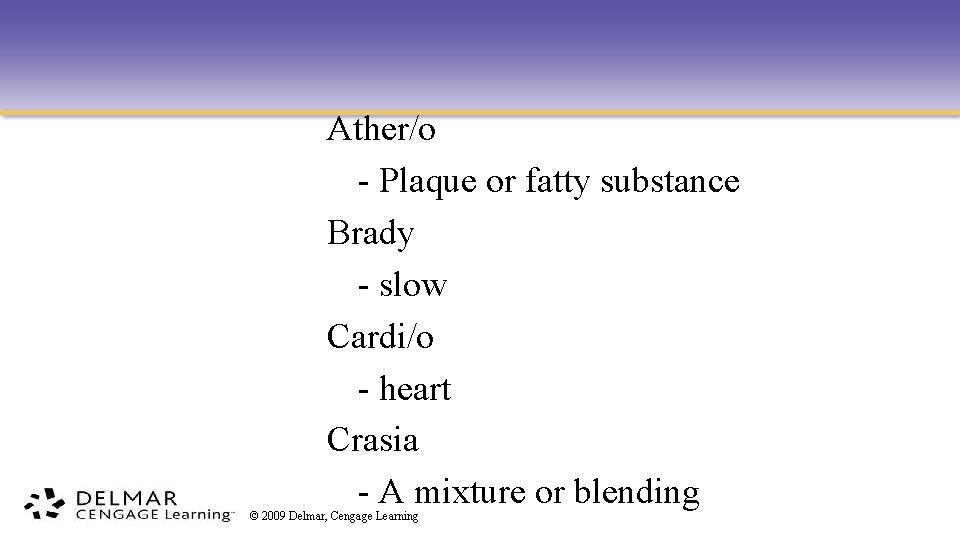 Ather/o

- Plaque or fatty substance

Brady

- slow

Cardi/o

- heart

Crasia

- A mixture or blending

DELMAR
CENGAGE Learning™

© 2009 Delmar, Cengage Learning